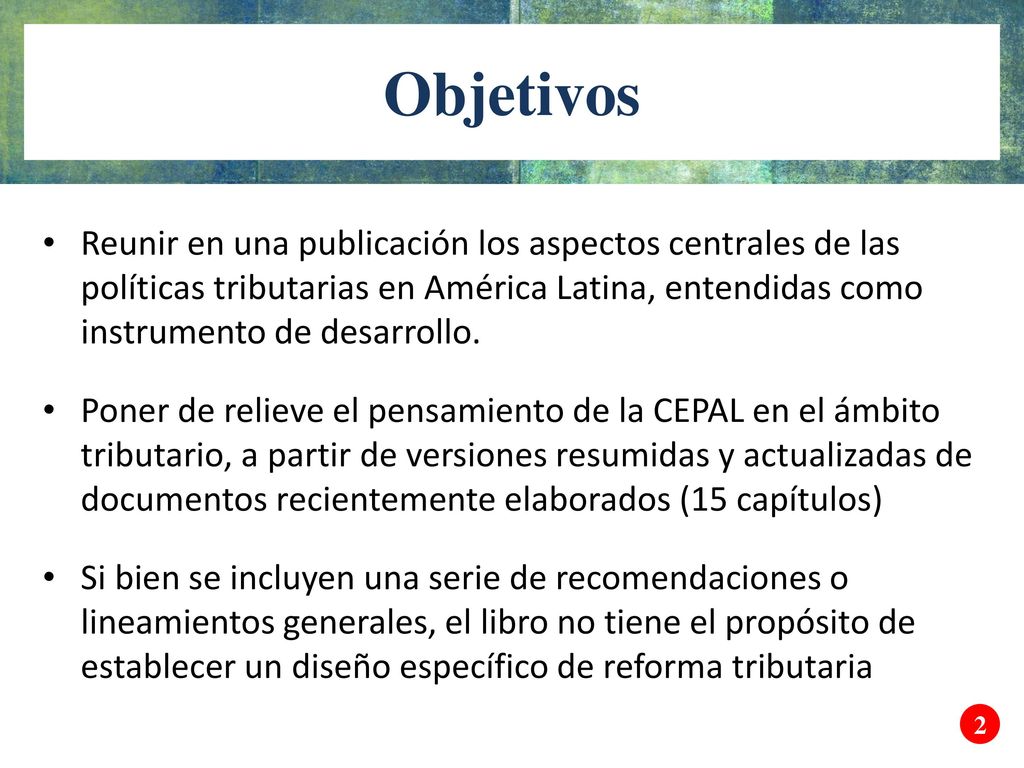 Objetivos

• Reunir en una publicación los aspectos centrales de las políticas tributarias en América Latina, entendidas como instrumento de desarrollo.

• Poner de relieve el pensamiento de la CEPAL en el ámbito tributario, a partir de versiones resumidas y actualizadas de documentos recientemente elaborados (15 capítulos)

• Si bien se incluyen una serie de recomendaciones o lineamientos generales, el libro no tiene el propósito de establecer un diseño específico de reforma tributaria

2